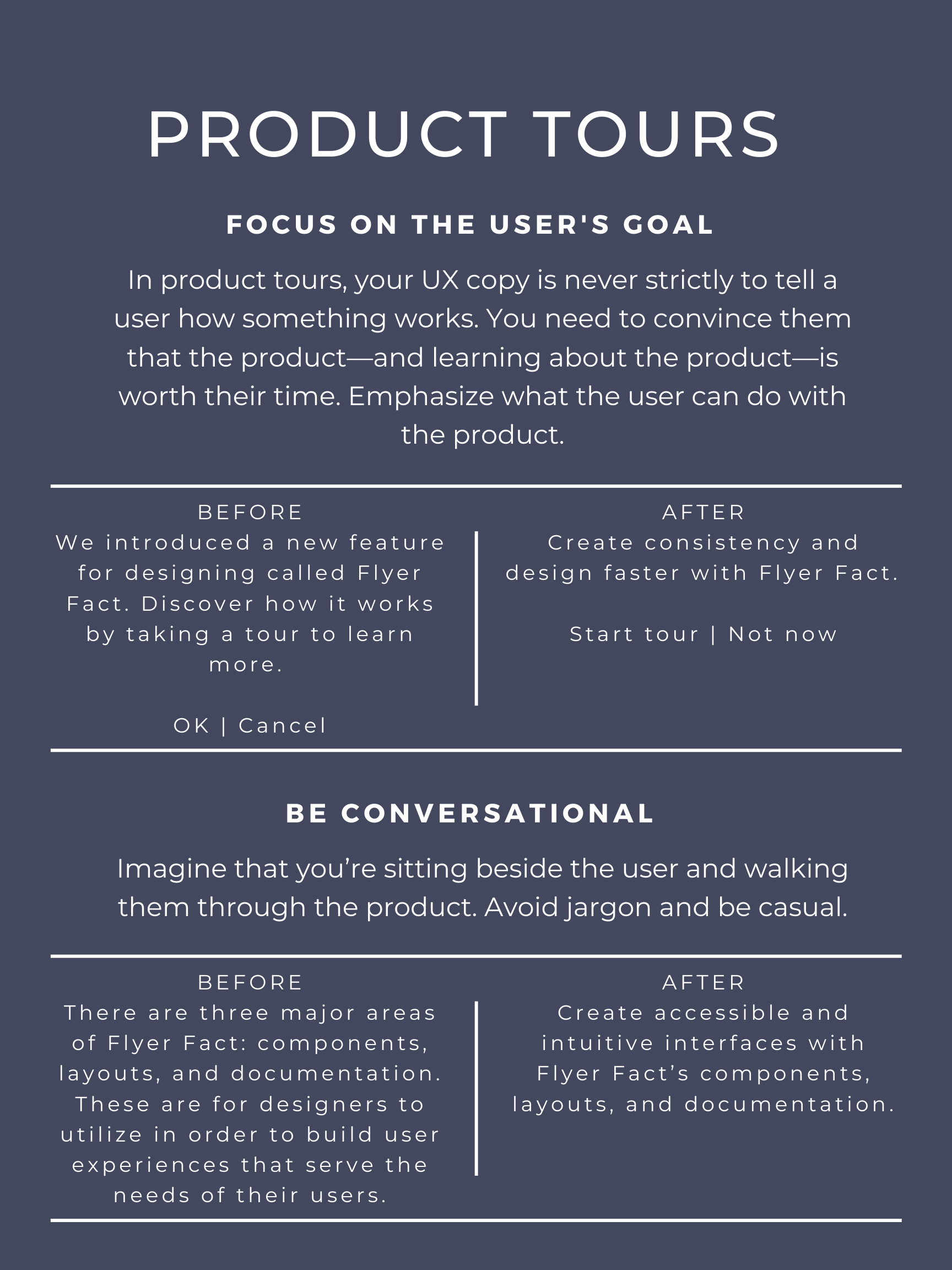 PRODUCT TOURS

FOCUS ON THE USER'S GOAL

In product tours, your UX copy is never strictly to tell a user how something works. You need to convince them that the product—and learning about the product—is worth their time. Emphasize what the user can do with the product.

BEFORE

We introduced a new feature for designing called Flyer Fact. Discover how it works by taking a tour to learn more.

OK | Cancel

AFTER

Create consistency and design faster with Flyer Fact.

Start tour | Not now

BE CONVERSATIONAL

Imagine that you're sitting beside the user and walking them through the product. Avoid jargon and be casual.

BEFORE

There are three major areas of Flyer Fact: components, layouts, and documentation. These are for designers to utilize in order to build user experiences that serve the needs of their users.

AFTER

Create accessible and intuitive interfaces with Flyer Fact's components, layouts, and documentation.